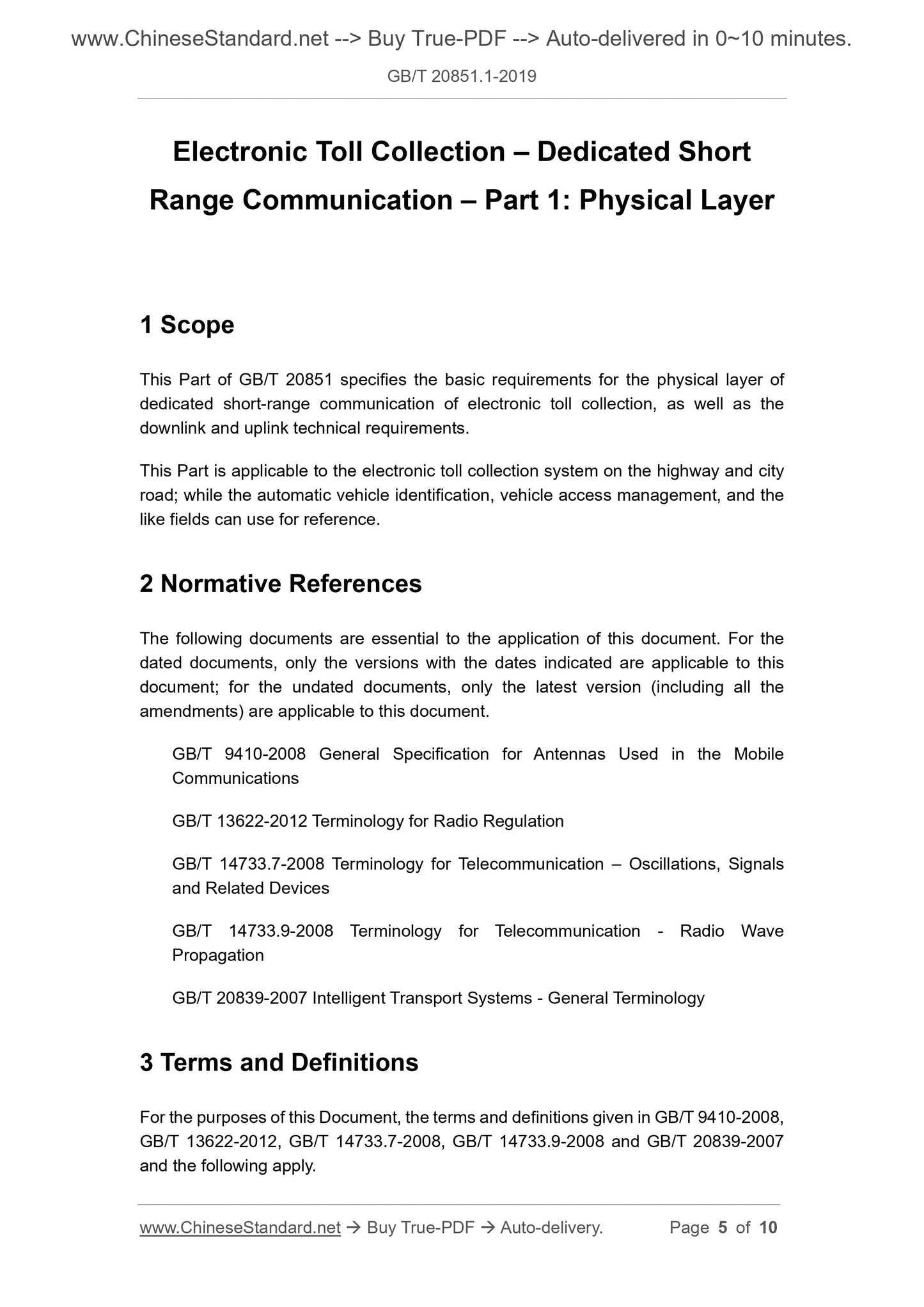 www.ChineseStandard.net --> Buy True-PDF --> Auto-delivered in 0~10 minutes.

GB/T 20851.1-2019

Electronic Toll Collection – Dedicated Short Range Communication – Part 1: Physical Layer

1 Scope

This Part of GB/T 20851 specifies the basic requirements for the physical layer of dedicated short-range communication of electronic toll collection, as well as the downlink and uplink technical requirements.

This Part is applicable to the electronic toll collection system on the highway and city road; while the automatic vehicle identification, vehicle access management, and the like fields can use for reference.

2 Normative References

The following documents are essential to the application of this document. For the dated documents, only the versions with the dates indicated are applicable to this document; for the undated documents, only the latest version (including all the amendments) are applicable to this document.

GB/T 9410-2008 General Specification for Antennas Used in the Mobile Communications

GB/T 13622-2012 Terminology for Radio Regulation

GB/T 14733.7-2008 Terminology for Telecommunication – Oscillations, Signals and Related Devices

GB/T 14733.9-2008 Terminology for Telecommunication - Radio Wave Propagation

GB/T 20839-2007 Intelligent Transport Systems - General Terminology

3 Terms and Definitions

For the purposes of this Document, the terms and definitions given in GB/T 9410-2008, GB/T 13622-2012, GB/T 14733.7-2008, GB/T 14733.9-2008 and GB/T 20839-2007 and the following apply.

www.ChineseStandard.net → Buy True-PDF → Auto-delivery. Page 5 of 10